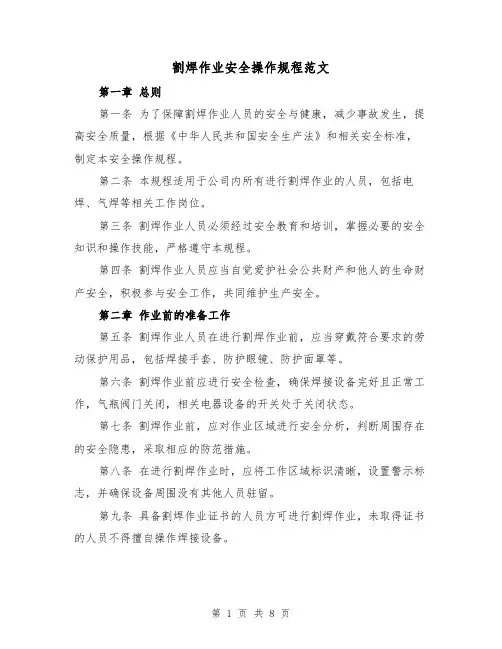 割焊作业安全操作规程范文

第一章 总则

第一条 为了保障割焊作业人员的安全与健康，减少事故发生，提高安全质量，根据《中华人民共和国安全生产法》和相关安全标准，制定本安全操作规程。

第二条 本规程适用于公司内所有进行割焊作业的人员，包括电焊、气焊等相关工作岗位。

第三条 割焊作业人员必须经过安全教育和培训，掌握必要的安全知识和操作技能，严格遵守本规程。

第四条 割焊作业人员应当自觉爱护社会公共财产和他人的生命财产安全，积极参与安全工作，共同维护生产安全。

第二章 作业前的准备工作

第五条 割焊作业人员在进行割焊作业前，应当穿戴符合要求的劳动保护用品，包括焊接手套、防护眼镜、防护面罩等。

第六条 割焊作业前应进行安全检查，确保焊接设备完好且正常工作，气瓶阀门关闭，相关电器设备的开关处于关闭状态。

第七条 割焊作业前，应对作业区域进行安全分析，判断周围存在的安全隐患，采取相应的防范措施。

第八条 在进行割焊作业时，应将工作区域标识清晰，设置警示标志，并确保设备周围没有其他人员驻留。

第九条 具备割焊作业证书的人员方可进行割焊作业，未取得证书的人员不得擅自操作焊接设备。

第 1 页 共 8 页